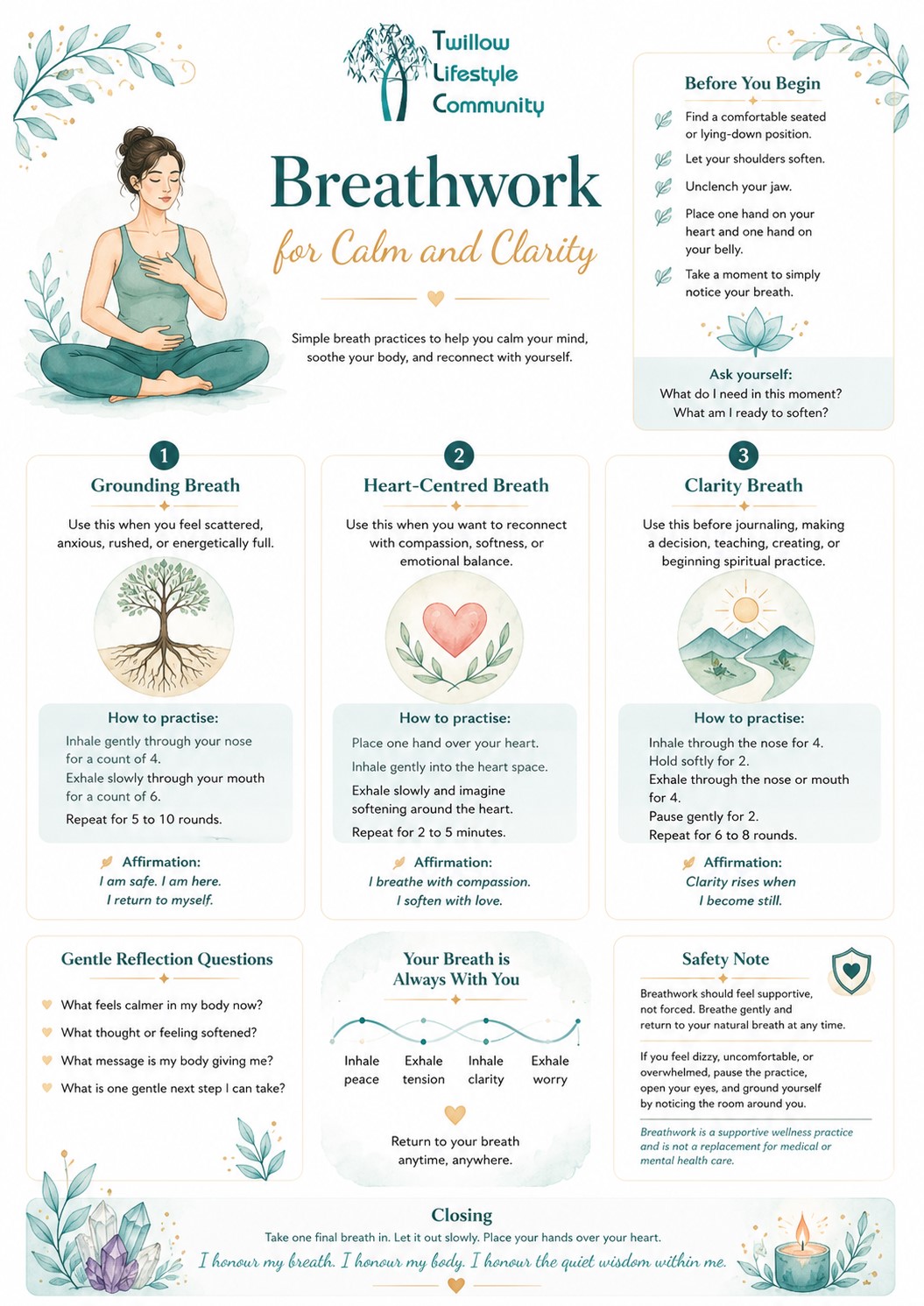 Twillow
Lifestyle
Community

Breathwork

for Calm and Clarity

Simple breath practices to help you calm your mind, soothe your body, and reconnect with yourself.

Before You Begin

Find a comfortable seated or lying-down position.

Let your shoulders soften.

Unclench your jaw.

Place one hand on your heart and one hand on your belly.

Take a moment to simply notice your breath.

Ask yourself:
What do I need in this moment?
What am I ready to soften?

1
Grounding Breath

Use this when you feel scattered, anxious, rushed, or energetically full.

How to practise:
Inhale gently through your nose for a count of 4.
Exhale slowly through your mouth for a count of 6.
Repeat for 5 to 10 rounds.

Affirmation:
I am safe. I am here.
I return to myself.

2
Heart-Centred Breath

Use this when you want to reconnect with compassion, softness, or emotional balance.

How to practise:
Place one hand over your heart.
Inhale gently into the heart space.
Exhale slowly and imagine softening around the heart.
Repeat for 2 to 5 minutes.

Affirmation:
I breathe with compassion.
I soften with love.

3
Clarity Breath

Use this before journaling, making a decision, teaching, creating, or beginning spiritual practice.

How to practise:
Inhale through the nose for 4.
Hold softly for 2.
Exhale through the nose or mouth for 4.
Pause gently for 2.
Repeat for 6 to 8 rounds.

Affirmation:
Clarity rises when
I become still.

Gentle Reflection Questions

What feels calmer in my body now?
What thought or feeling softened?
What message is my body giving me?
What is one gentle next step I can take?

Your Breath is
Always With You

Inhale peace
Exhale tension
Inhale clarity
Exhale worry

Return to your breath anytime, anywhere.

Safety Note

Breathwork should feel supportive, not forced. Breathe gently and return to your natural breath at any time.

If you feel dizzy, uncomfortable, or overwhelmed, pause the practice, open your eyes, and ground yourself by noticing the room around you.

Breathwork is a supportive wellness practice and is not a replacement for medical or mental health care.

Closing

Take one final breath in. Let it out slowly. Place your hands over your heart.

I honour my breath. I honour my body. I honour the quiet wisdom within me.